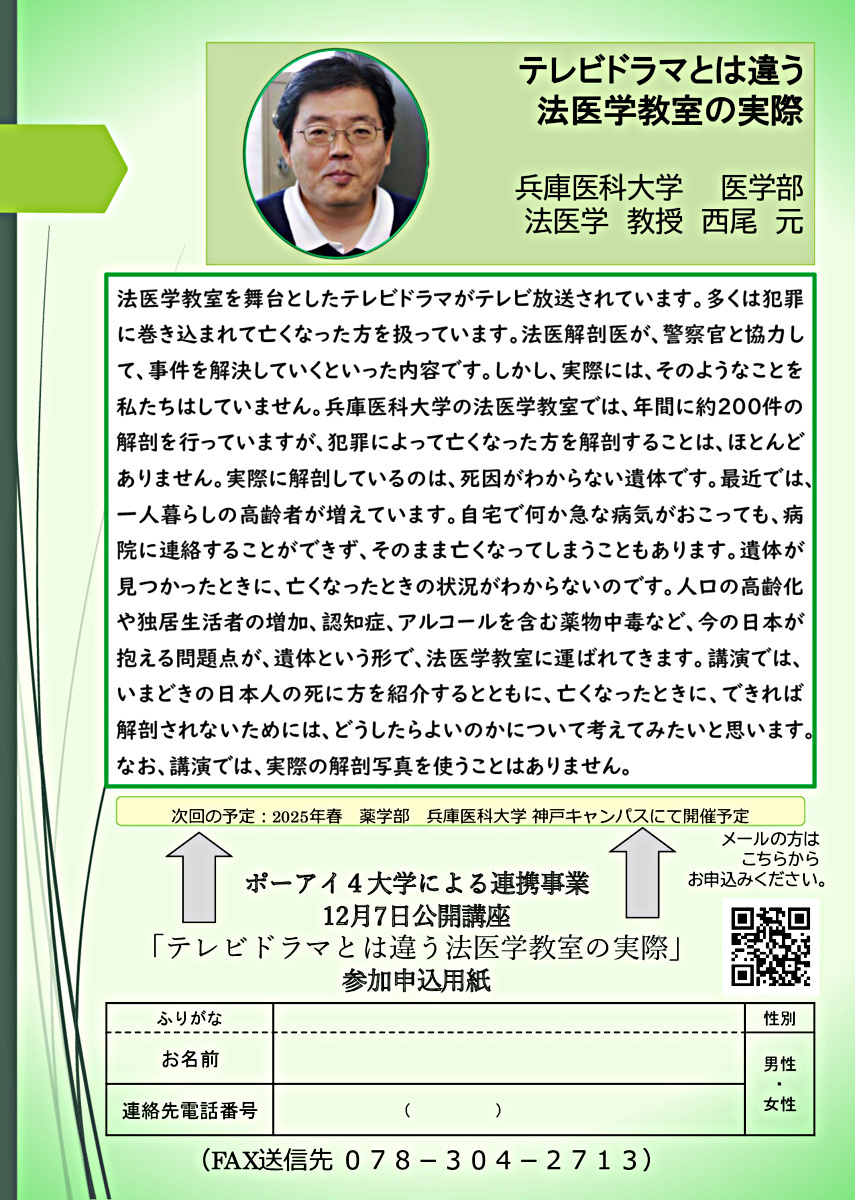 テレビドラマとは違う
法医学教室の実際

兵庫医科大学　医学部
法医学　教授　西尾　元

法医学教室を舞台としたテレビドラマがテレビ放送されています。多くは犯罪に巻き込まれて亡くなった方を扱っています。法医解剖医が、警察官と協力して、事件を解決していくといった内容です。しかし、実際には、そのようなことを私たちはしていません。兵庫医科大学の法医学教室では、年間に約200件の解剖を行っていますが、犯罪によって亡くなった方を解剖することは、ほとんどありません。実際に解剖しているのは、死因がわからない遺体です。最近では、一人暮らしの高齢者が増えています。自宅で何か急な病気がおこっても、病院に連絡することができず、そのまま亡くなってしまうこともあります。遺体が見つかったときに、亡くなったときの状況がわからないのです。人口の高齢化や独居生活者の増加、認知症、アルコールを含む薬物中毒など、今の日本が抱える問題点が、遺体という形で、法医学教室に運ばれてきます。講演では、いまどきの日本人の死に方を紹介するとともに、亡くなったときに、できれば解剖されないためには、どうしたらよいのかについて考えてみたいと思います。なお、講演では、実際の解剖写真を使うことはありません。

次回の予定：2025年春　薬学部　兵庫医科大学 神戸キャンパスにて開催予定

メールの方は
こちらから
お申込みください。

ポーアイ４大学による連携事業
12月7日公開講座
「テレビドラマとは違う法医学教室の実際」
参加申込用紙

| ふりがな | | 性別 |
|---|---|---|
| お名前 | | 男性・女性 |
| 連絡先電話番号 | （　　　） | |

（FAX送信先 ０７８－３０４－２７１３）